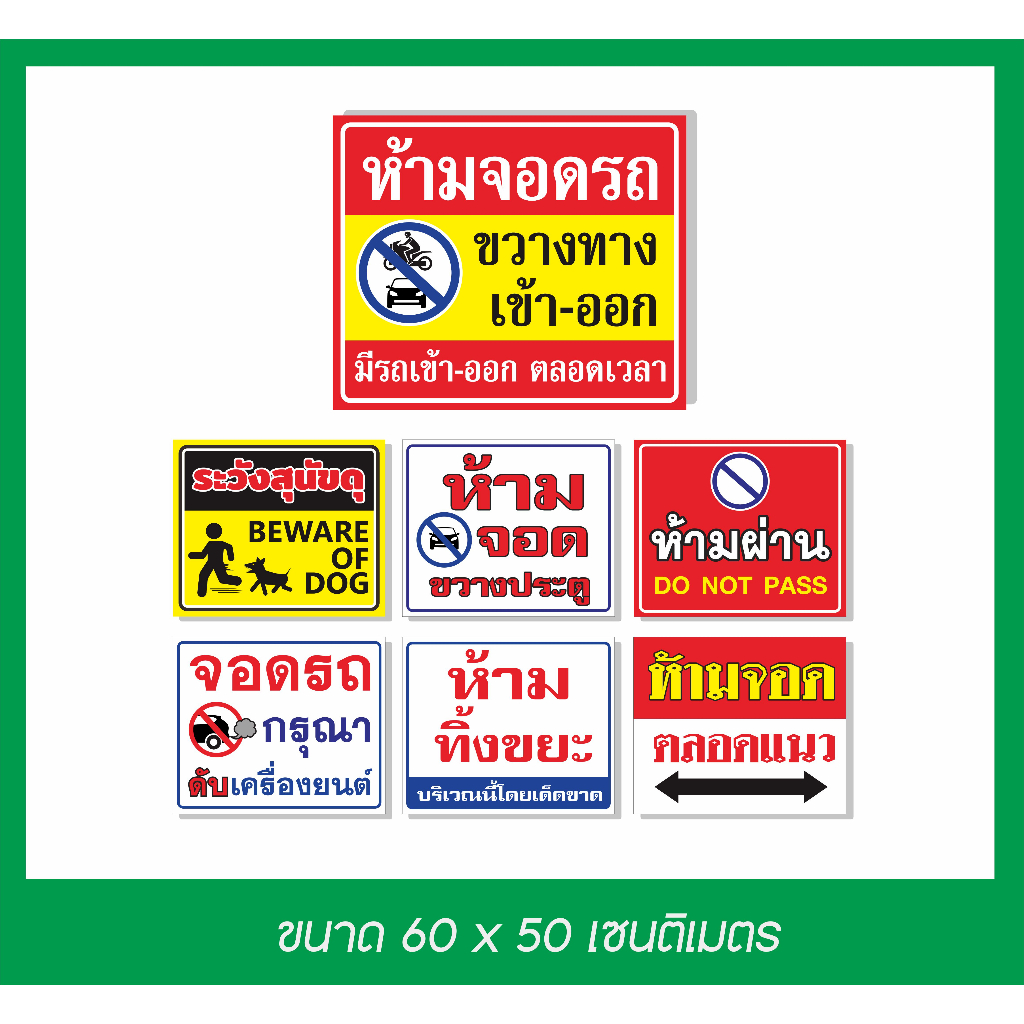 ห้ามจอดรถ

ขวางทาง เข้า-ออก

มีรถเข้า-ออก ตลอดเวลา

ระวังสุนัขดุ

BEWARE OF DOG

ห้าม จอด ขวางประตู

ห้ามผ่าน

DO NOT PASS

จอดรถ กรุณา ดับเครื่องยนต์

ห้าม ทิ้งขยะ

บริเวณนี้โดยเด็ดขาด

ห้ามจอด

ตลอดแนว

ขนาด 60 x 50 เซนติเมตร